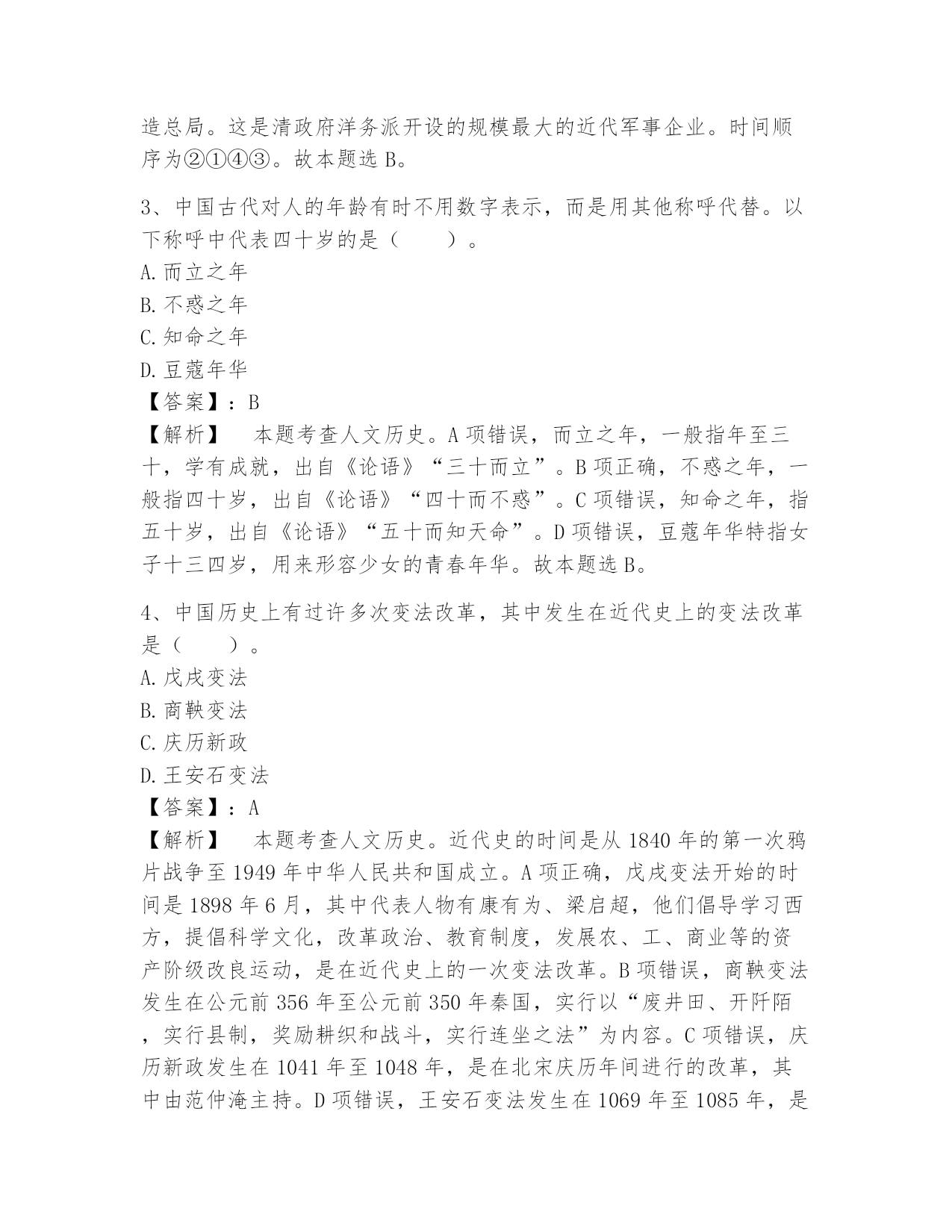 造总局。这是清政府洋务派开设的规模最大的近代军事企业。时间顺序为②①④③。故本题选 B。

3、中国古代对人的年龄有时不用数字表示，而是用其他称呼代替。以下称呼中代表四十岁的是（　　）。
A. 而立之年
B. 不惑之年
C. 知命之年
D. 豆蔻年华
【答案】：B
【解析】　本题考查人文历史。A 项错误，而立之年，一般指年至三十，学有成就，出自《论语》“三十而立”。B 项正确，不惑之年，一般指四十岁，出自《论语》“四十而不惑”。C 项错误，知命之年，指五十岁，出自《论语》“五十而知天命”。D 项错误，豆蔻年华特指女子十三四岁，用来形容少女的青春年华。故本题选 B。

4、中国历史上有过许多次变法改革，其中发生在近代史上的变法改革是（　　）。
A. 戊戌变法
B. 商鞅变法
C. 庆历新政
D. 王安石变法
【答案】：A
【解析】　本题考查人文历史。近代史的时间是从 1840 年的第一次鸦片战争至 1949 年中华人民共和国成立。A 项正确，戊戌变法开始的时间是 1898 年 6 月，其中代表人物有康有为、梁启超，他们倡导学习西方，提倡科学文化，改革政治、教育制度，发展农、工、商业等的资产阶级改良运动，是在近代史上的一次变法改革。B 项错误，商鞅变法发生在公元前 356 年至公元前 350 年秦国，实行以“废井田、开阡陌，实行县制，奖励耕织和战斗，实行连坐之法”为内容。C 项错误，庆历新政发生在 1041 年至 1048 年，是在北宋庆历年间进行的改革，其中由范仲淹主持。D 项错误，王安石变法发生在 1069 年至 1085 年，是